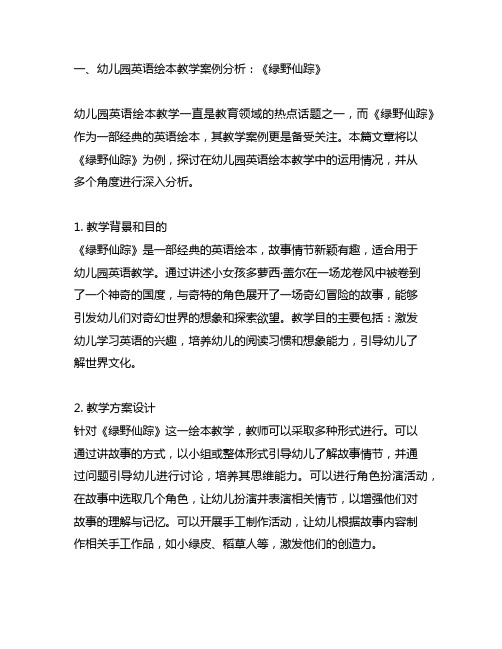 一、幼儿园英语绘本教学案例分析：《绿野仙踪》

幼儿园英语绘本教学一直是教育领域的热点话题之一，而《绿野仙踪》作为一部经典的英语绘本，其教学案例更是备受关注。本篇文章将以《绿野仙踪》为例，探讨在幼儿园英语绘本教学中的运用情况，并从多个角度进行深入分析。

1. 教学背景和目的
《绿野仙踪》是一部经典的英语绘本，故事情节新颖有趣，适合用于幼儿园英语教学。通过讲述小女孩多萝西·盖尔在一场龙卷风中被卷到了一个神奇的国度，与奇特的角色展开了一场奇幻冒险的故事，能够引发幼儿们对奇幻世界的想象和探索欲望。教学目的主要包括：激发幼儿学习英语的兴趣，培养幼儿的阅读习惯和想象能力，引导幼儿了解世界文化。

2. 教学方案设计
针对《绿野仙踪》这一绘本教学，教师可以采取多种形式进行。可以通过讲故事的方式，以小组或整体形式引导幼儿了解故事情节，并通过问题引导幼儿进行讨论，培养其思维能力。可以进行角色扮演活动，在故事中选取几个角色，让幼儿扮演并表演相关情节，以增强他们对故事的理解与记忆。可以开展手工制作活动，让幼儿根据故事内容制作相关手工作品，如小绿皮、稻草人等，激发他们的创造力。